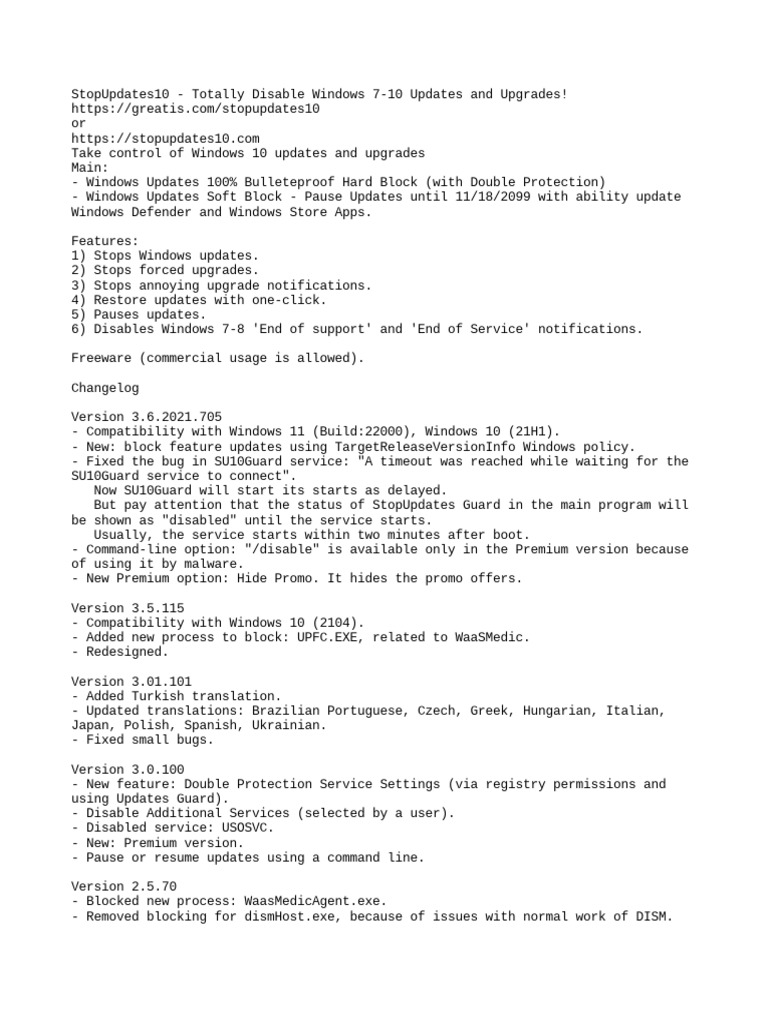 StopUpdates10 - Totally Disable Windows 7-10 Updates and Upgrades!
https://greatis.com/stopupdates10
or
https://stopupdates10.com
Take control of Windows 10 updates and upgrades
Main:
- Windows Updates 100% Bulleteproof Hard Block (with Double Protection)
- Windows Updates Soft Block - Pause Updates until 11/18/2099 with ability update Windows Defender and Windows Store Apps.

Features:
1) Stops Windows updates.
2) Stops forced upgrades.
3) Stops annoying upgrade notifications.
4) Restore updates with one-click.
5) Pauses updates.
6) Disables Windows 7-8 'End of support' and 'End of Service' notifications.

Freeware (commercial usage is allowed).

Changelog

Version 3.6.2021.705
- Compatibility with Windows 11 (Build:22000), Windows 10 (21H1).
- New: block feature updates using TargetReleaseVersionInfo Windows policy.
- Fixed the bug in SU10Guard service: "A timeout was reached while waiting for the SU10Guard service to connect".
Now SU10Guard will start its starts as delayed.
But pay attention that the status of StopUpdates Guard in the main program will be shown as "disabled" until the service starts.
Usually, the service starts within two minutes after boot.
- Command-line option: "/disable" is available only in the Premium version because of using it by malware.
- New Premium option: Hide Promo. It hides the promo offers.

Version 3.5.115
- Compatibility with Windows 10 (2104).
- Added new process to block: UPFC.EXE, related to WaaSMedic.
- Redesigned.

Version 3.01.101
- Added Turkish translation.
- Updated translations: Brazilian Portuguese, Czech, Greek, Hungarian, Italian, Japan, Polish, Spanish, Ukrainian.
- Fixed small bugs.

Version 3.0.100
- New feature: Double Protection Service Settings (via registry permissions and using Updates Guard).
- Disable Additional Services (selected by a user).
- Disabled service: USOSVC.
- New: Premium version.
- Pause or resume updates using a command line.

Version 2.5.70
- Blocked new process: WaasMedicAgent.exe.
- Removed blocking for dismHost.exe, because of issues with normal work of DISM.